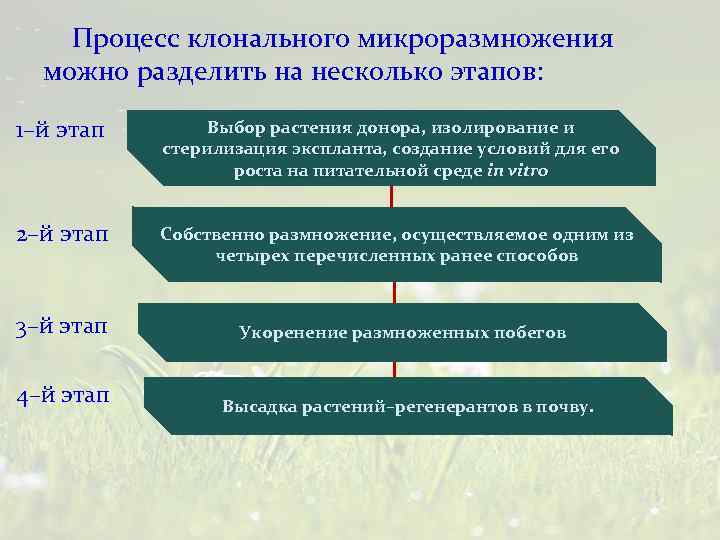 Процесс клонального микроразмножения можно разделить на несколько этапов:

1–й этап

Выбор растения донора, изолирование и стерилизация экспланта, создание условий для его роста на питательной среде in vitro

2–й этап

Собственно размножение, осуществляемое одним из четырех перечисленных ранее способов

3–й этап

Укоренение размноженных побегов

4–й этап

Высадка растений–регенерантов в почву.